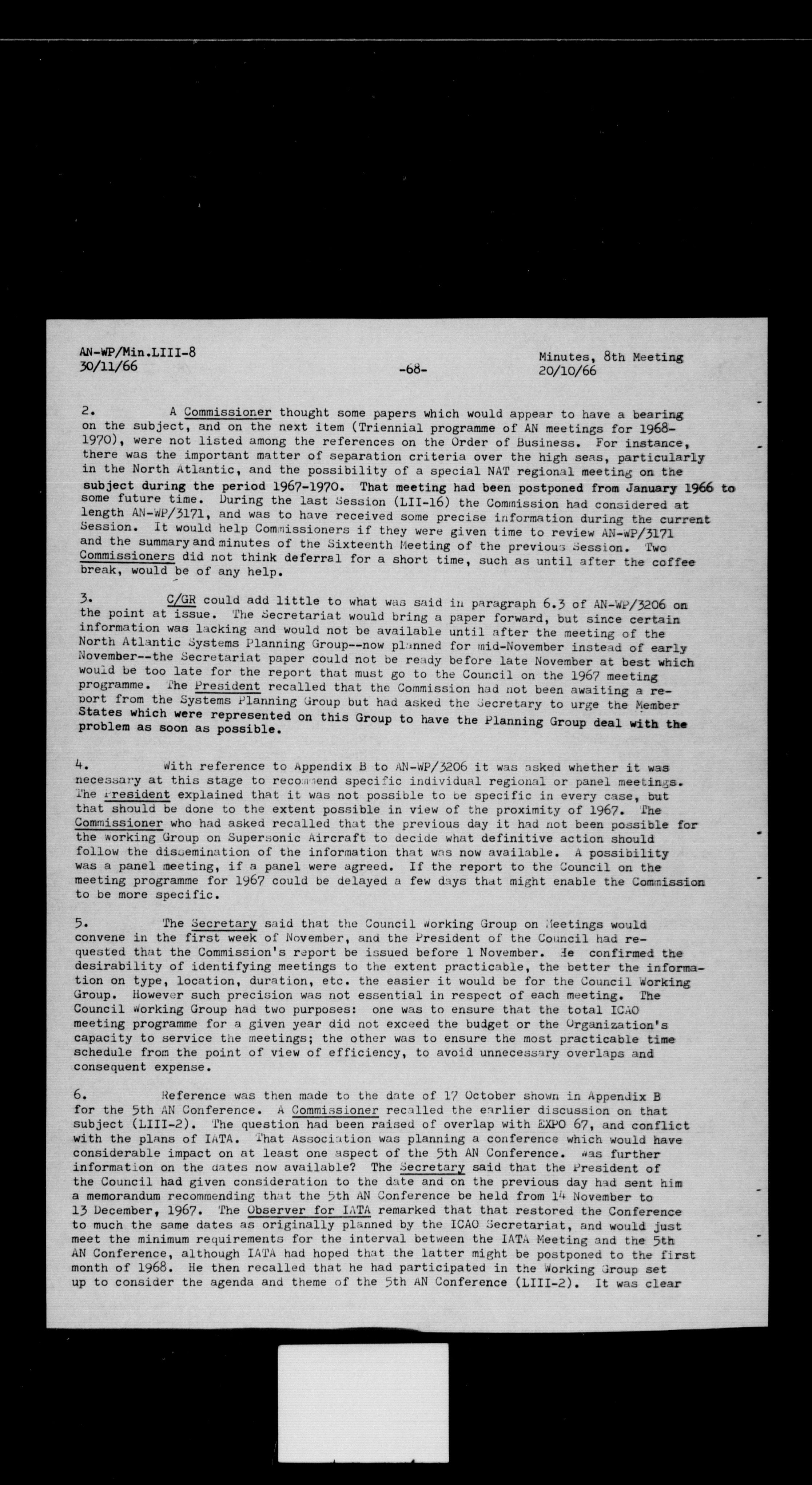 AN-WP/Min.LIII-8
30/11/66

-68-

Minutes, 8th Meeting
20/10/66

2. A Commissioner thought some papers which would appear to have a bearing on the subject, and on the next item (Triennial programme of AN meetings for 1968-1970), were not listed among the references on the Order of Business. For instance, there was the important matter of separation criteria over the high seas, particularly in the North Atlantic, and the possibility of a special NAT regional meeting on the subject during the period 1967-1970. That meeting had been postponed from January 1966 to some future time. During the last Session (LII-16) the Commission had considered at length AN-WP/3171, and was to have received some precise information during the current Session. It would help Commissioners if they were given time to review AN-WP/3171 and the summary and minutes of the Sixteenth Meeting of the previous Session. Two Commissioners did not think deferral for a short time, such as until after the coffee break, would be of any help.

3. C/GR could add little to what was said in paragraph 6.3 of AN-WP/3206 on the point at issue. The Secretariat would bring a paper forward, but since certain information was lacking and would not be available until after the meeting of the North Atlantic Systems Planning Group--now planned for mid-November instead of early November--the Secretariat paper could not be ready before late November at best which would be too late for the report that must go to the Council on the 1967 meeting programme. The President recalled that the Commission had not been awaiting a report from the Systems Planning Group but had asked the Secretary to urge the Member States which were represented on this Group to have the Planning Group deal with the problem as soon as possible.

4. With reference to Appendix B to AN-WP/3206 it was asked whether it was necessary at this stage to recommend specific individual regional or panel meetings. The President explained that it was not possible to be specific in every case, but that should be done to the extent possible in view of the proximity of 1967. The Commissioner who had asked recalled that the previous day it had not been possible for the Working Group on Supersonic Aircraft to decide what definitive action should follow the dissemination of the information that was now available. A possibility was a panel meeting, if a panel were agreed. If the report to the Council on the meeting programme for 1967 could be delayed a few days that might enable the Commission to be more specific.

5. The Secretary said that the Council Working Group on Meetings would convene in the first week of November, and the President of the Council had requested that the Commission's report be issued before 1 November. He confirmed the desirability of identifying meetings to the extent practicable, the better the information on type, location, duration, etc. the easier it would be for the Council Working Group. However such precision was not essential in respect of each meeting. The Council Working Group had two purposes: one was to ensure that the total ICAO meeting programme for a given year did not exceed the budget or the Organization's capacity to service the meetings; the other was to ensure the most practicable time schedule from the point of view of efficiency, to avoid unnecessary overlaps and consequent expense.

6. Reference was then made to the date of 17 October shown in Appendix B for the 5th AN Conference. A Commissioner recalled the earlier discussion on that subject (LIII-2). The question had been raised of overlap with EXPO 67, and conflict with the plans of IATA. That Association was planning a conference which would have considerable impact on at least one aspect of the 5th AN Conference. Was further information on the dates now available? The Secretary said that the President of the Council had given consideration to the date and on the previous day had sent him a memorandum recommending that the 5th AN Conference be held from 14 November to 13 December, 1967. The Observer for IATA remarked that that restored the Conference to much the same dates as originally planned by the ICAO Secretariat, and would just meet the minimum requirements for the interval between the IATA Meeting and the 5th AN Conference, although IATA had hoped that the latter might be postponed to the first month of 1968. He then recalled that he had participated in the Working Group set up to consider the agenda and theme of the 5th AN Conference (LIII-2). It was clear